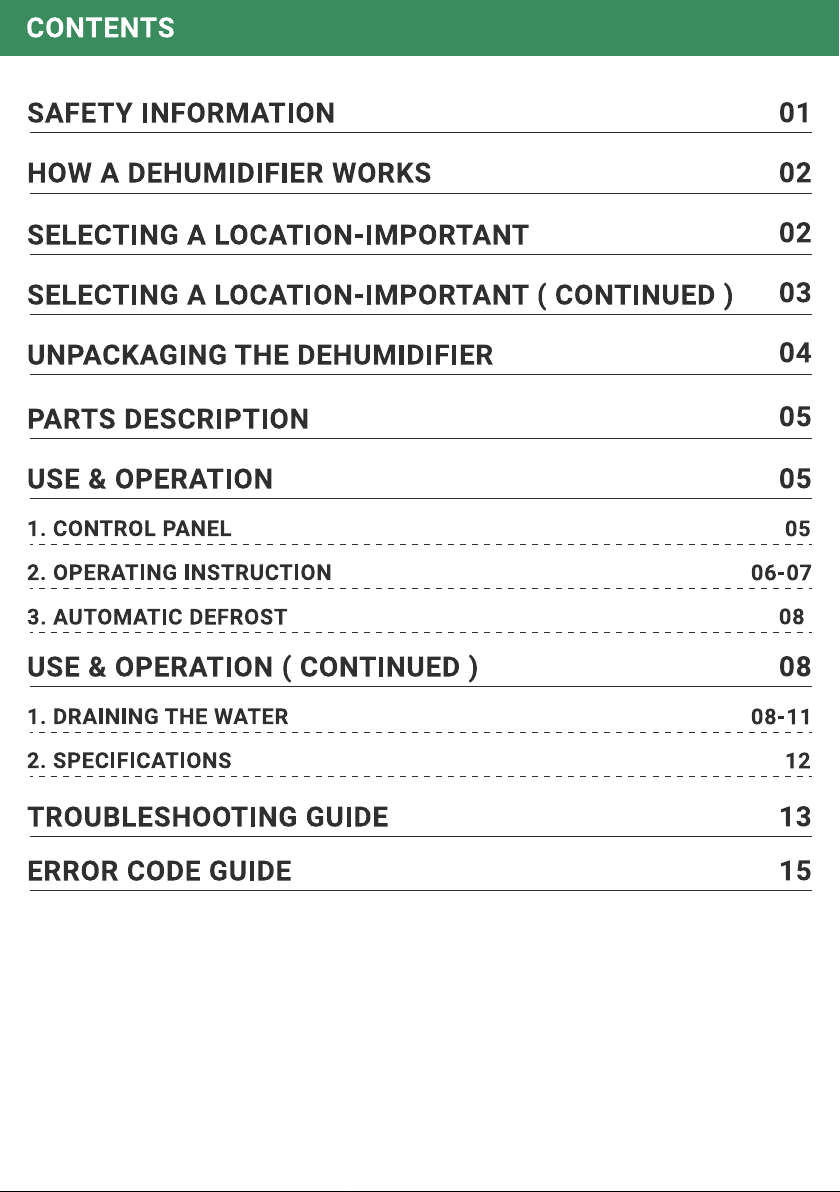 CONTENTS

SAFETY INFORMATION 01

HOW A DEHUMIDIFIER WORKS 02

SELECTING A LOCATION-IMPORTANT 02

SELECTING A LOCATION-IMPORTANT ( CONTINUED ) 03

UNPACKAGING THE DEHUMIDIFIER 04

PARTS DESCRIPTION 05

USE & OPERATION 05

1. CONTROL PANEL 05

2. OPERATING INSTRUCTION 06-07

3. AUTOMATIC DEFROST 08

USE & OPERATION ( CONTINUED ) 08

1. DRAINING THE WATER 08-11

2. SPECIFICATIONS 12

TROUBLESHOOTING GUIDE 13

ERROR CODE GUIDE 15